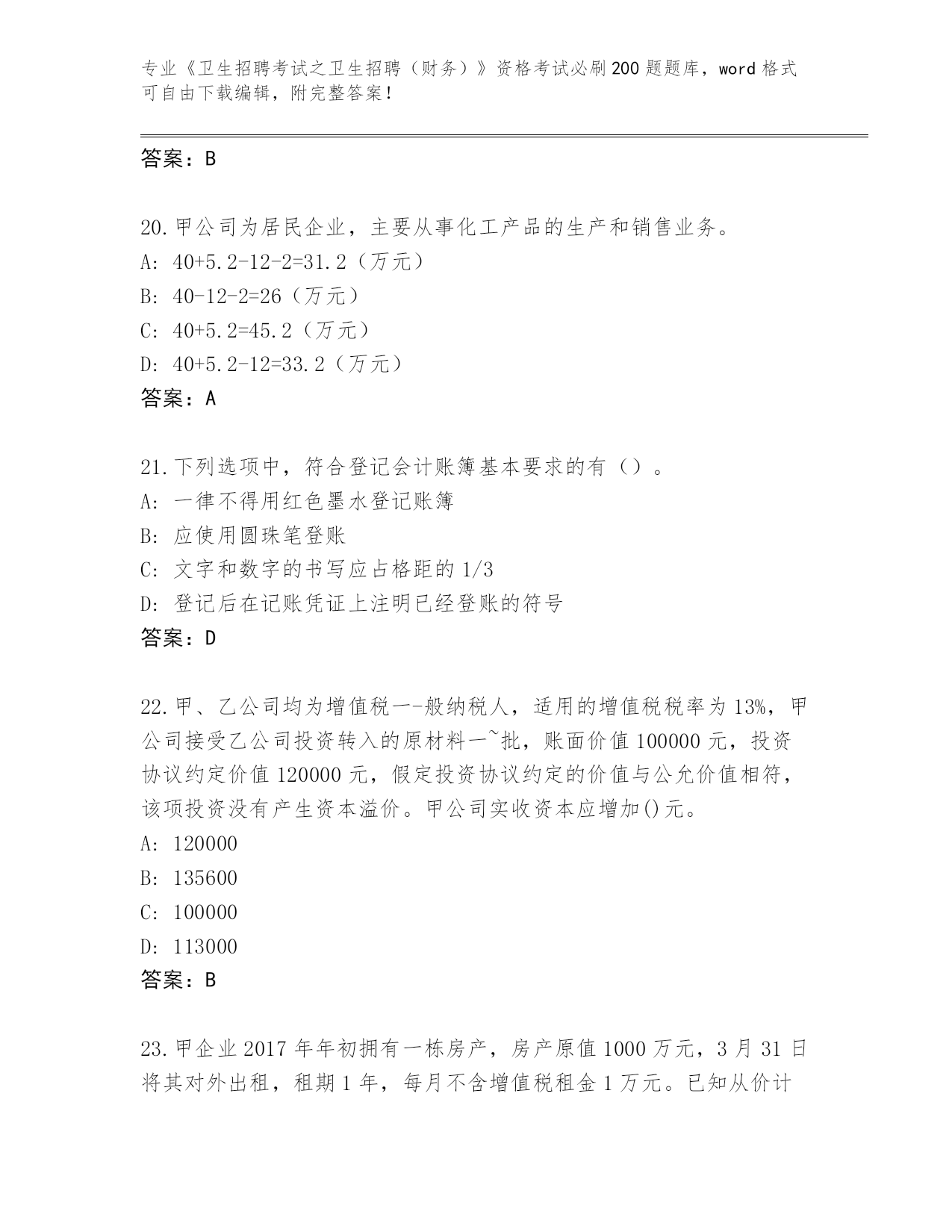 专业《卫生招聘考试之卫生招聘（财务）》资格考试必刷200题题库，word格式可自由下载编辑，附完整答案！

答案：B

20.甲公司为居民企业，主要从事化工产品的生产和销售业务。
A: 40+5.2-12-2=31.2（万元）
B: 40-12-2=26（万元）
C: 40+5.2=45.2（万元）
D: 40+5.2-12=33.2（万元）
答案：A

21.下列选项中，符合登记会计账簿基本要求的有（）。
A: 一律不得用红色墨水登记账簿
B: 应使用圆珠笔登账
C: 文字和数字的书写应占格距的1/3
D: 登记后在记账凭证上注明已经登账的符号
答案：D

22.甲、乙公司均为增值税一-般纳税人，适用的增值税税率为13%，甲公司接受乙公司投资转入的原材料一~批，账面价值100000元，投资协议约定价值120000元，假定投资协议约定的价值与公允价值相符，该项投资没有产生资本溢价。甲公司实收资本应增加()元。
A: 120000
B: 135600
C: 100000
D: 113000
答案：B

23.甲企业2017年年初拥有一栋房产，房产原值1000万元，3月31日将其对外出租，租期1年，每月不含增值税租金1万元。已知从价计